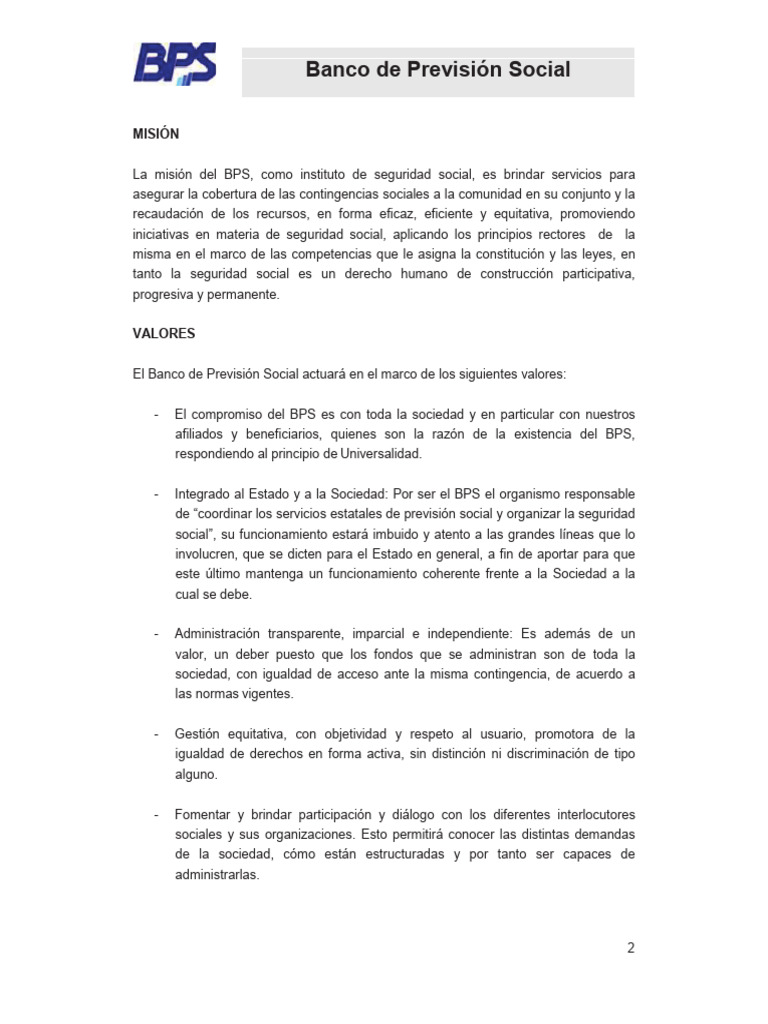 BPS

Banco de Previsión Social

MISIÓN

La misión del BPS, como instituto de seguridad social, es brindar servicios para asegurar la cobertura de las contingencias sociales a la comunidad en su conjunto y la recaudación de los recursos, en forma eficaz, eficiente y equitativa, promoviendo iniciativas en materia de seguridad social, aplicando los principios rectores de la misma en el marco de las competencias que le asigna la constitución y las leyes, en tanto la seguridad social es un derecho humano de construcción participativa, progresiva y permanente.

VALORES

El Banco de Previsión Social actuará en el marco de los siguientes valores:

- El compromiso del BPS es con toda la sociedad y en particular con nuestros afiliados y beneficiarios, quienes son la razón de la existencia del BPS, respondiendo al principio de Universalidad.

- Integrado al Estado y a la Sociedad: Por ser el BPS el organismo responsable de “coordinar los servicios estatales de previsión social y organizar la seguridad social”, su funcionamiento estará imbuido y atento a las grandes líneas que lo involucren, que se dicten para el Estado en general, a fin de aportar para que este último mantenga un funcionamiento coherente frente a la Sociedad a la cual se debe.

- Administración transparente, imparcial e independiente: Es además de un valor, un deber puesto que los fondos que se administran son de toda la sociedad, con igualdad de acceso ante la misma contingencia, de acuerdo a las normas vigentes.

- Gestión equitativa, con objetividad y respeto al usuario, promotora de la igualdad de derechos en forma activa, sin distinción ni discriminación de tipo alguno.

- Fomentar y brindar participación y diálogo con los diferentes interlocutores sociales y sus organizaciones. Esto permitirá conocer las distintas demandas de la sociedad, cómo están estructuradas y por tanto ser capaces de administrarlas.

2